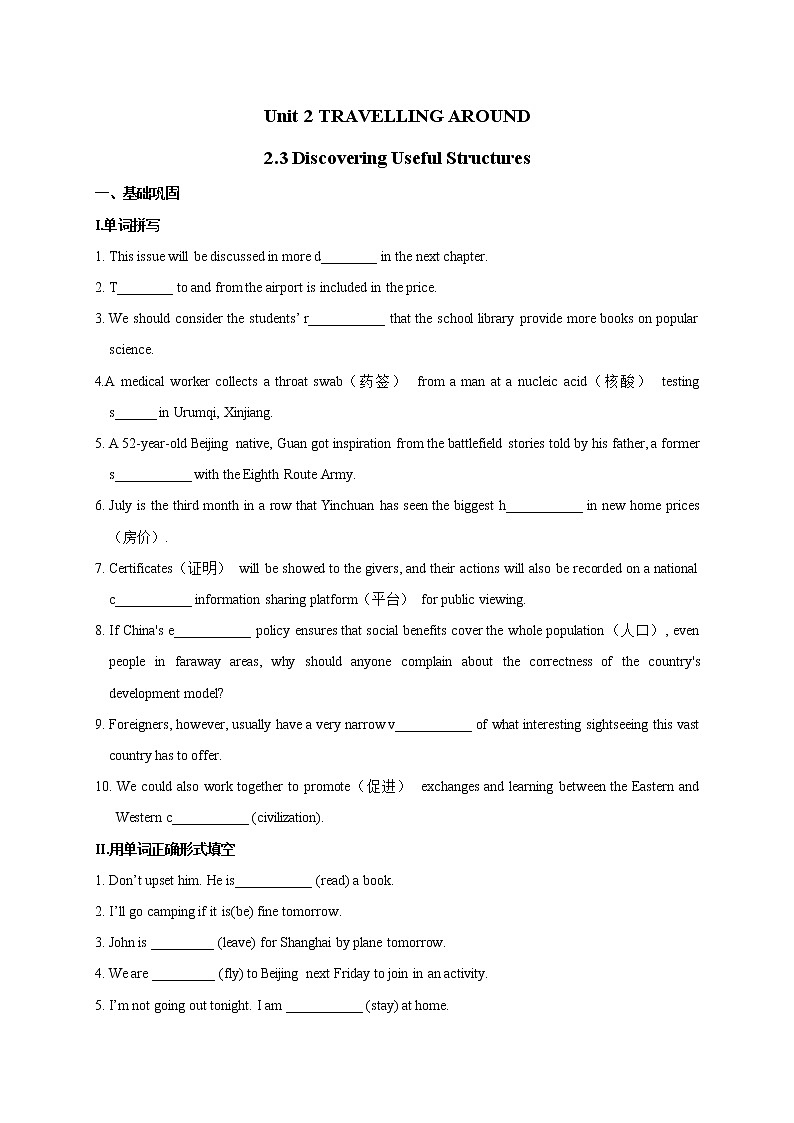 Unit 2 TRAVELLING AROUND

2.3 Discovering Useful Structures

一、基础巩固

I.单词拼写

1. This issue will be discussed in more d________ in the next chapter.

2. T________ to and from the airport is included in the price.

3. We should consider the students' r___________ that the school library provide more books on popular science.

4.A medical worker collects a throat swab（药签） from a man at a nucleic acid（核酸） testing s______in Urumqi, Xinjiang.

5. A 52-year-old Beijing native, Guan got inspiration from the battlefield stories told by his father, a former s___________ with the Eighth Route Army.

6. July is the third month in a row that Yinchuan has seen the biggest h___________ in new home prices（房价）.

7. Certificates（证明） will be showed to the givers, and their actions will also be recorded on a national c___________ information sharing platform（平台） for public viewing.

8. If China's e___________ policy ensures that social benefits cover the whole population（人口）, even people in faraway areas, why should anyone complain about the correctness of the country's development model?

9. Foreigners, however, usually have a very narrow v___________ of what interesting sightseeing this vast country has to offer.

10. We could also work together to promote（促进） exchanges and learning between the Eastern and Western c___________ (civilization).

II.用单词正确形式填空

1. Don't upset him. He is___________ (read) a book.

2. I'll go camping if it is(be) fine tomorrow.

3. John is _________ (leave) for Shanghai by plane tomorrow.

4. We are _________ (fly) to Beijing next Friday to join in an activity.

5. I'm not going out tonight. I am ___________ (stay) at home.